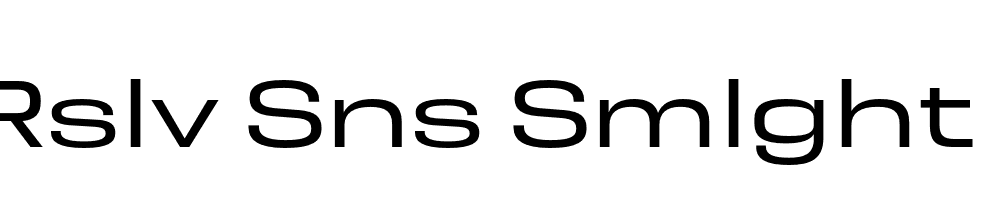 Rslv Sns Smlght